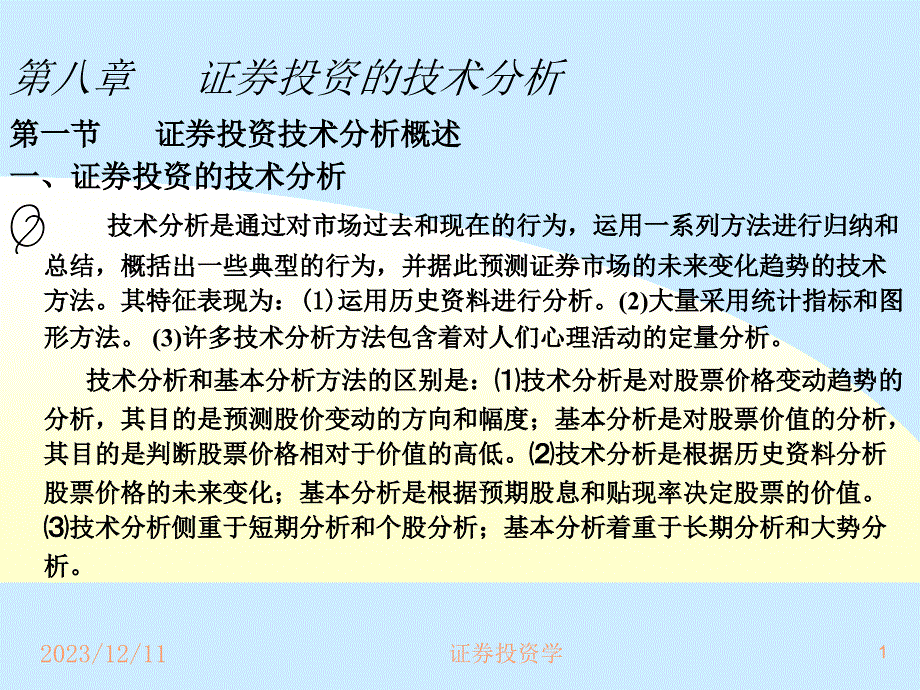 第八章　　证券投资的技术分析

第一节　　证券投资技术分析概述

一、证券投资的技术分析

技术分析是通过对市场过去和现在的行为，运用一系列方法进行归纳和总结，概括出一些典型的行为，并据此预测证券市场的未来变化趋势的技术方法。其特征表现为：(1)运用历史资料进行分析。(2)大量采用统计指标和图形方法。(3)许多技术分析方法包含着对人们心理活动的定量分析。

技术分析和基本分析方法的区别是：⑴技术分析是对股票价格变动趋势的分析，其目的是预测股价变动的方向和幅度；基本分析是对股票价值的分析，其目的是判断股票价格相对于价值的高低。⑵技术分析是根据历史资料分析股票价格的未来变化；基本分析是根据预期股息和贴现率决定股票的价值。⑶技术分析侧重于短期分析和个股分析；基本分析着重于长期分析和大势分析。

2023/12/11　　证券投资学　　1